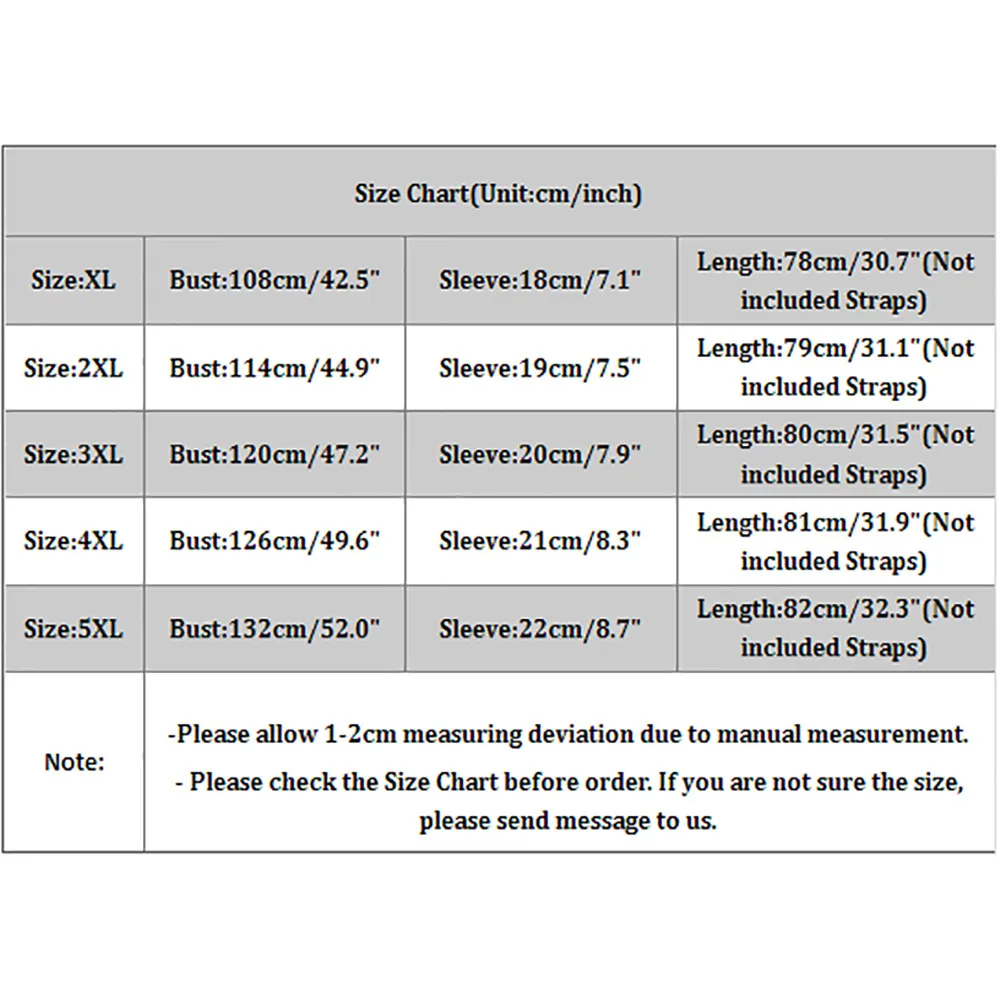 | Size Chart(Unit:cm/inch) | | | |
|---|---|---|---|
| Size:XL | Bust:108cm/42.5" | Sleeve:18cm/7.1" | Length:78cm/30.7"(Not included Straps) |
| Size:2XL | Bust:114cm/44.9" | Sleeve:19cm/7.5" | Length:79cm/31.1"(Not included Straps) |
| Size:3XL | Bust:120cm/47.2" | Sleeve:20cm/7.9" | Length:80cm/31.5"(Not included Straps) |
| Size:4XL | Bust:126cm/49.6" | Sleeve:21cm/8.3" | Length:81cm/31.9"(Not included Straps) |
| Size:5XL | Bust:132cm/52.0" | Sleeve:22cm/8.7" | Length:82cm/32.3"(Not included Straps) |
| Note: | -Please allow 1-2cm measuring deviation due to manual measurement. - Please check the Size Chart before order. If you are not sure the size, please send message to us. | | |